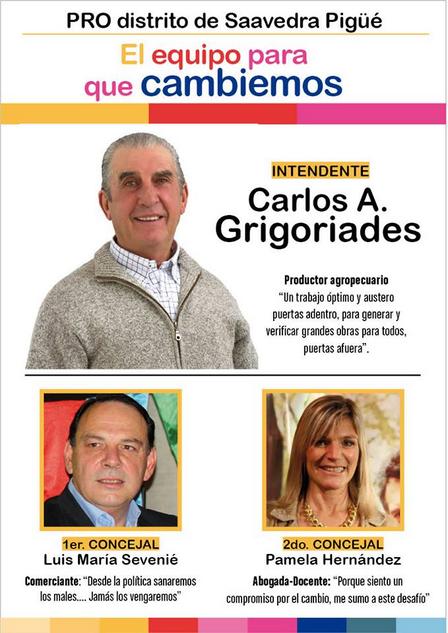 PRO distrito de Saavedra Pigüé

El equipo para que cambiemos

INTENDENTE

Carlos A. Grigoriades

Productor agropecuario

"Un trabajo óptimo y austero puertas adentro, para generar y verificar grandes obras para todos, puertas afuera".

1er. CONCEJAL
Luis María Sevenié

Comerciante: "Desde la política sanaremos los males.... Jamás los vengaremos"

2do. CONCEJAL
Pamela Hernández

Abogada-Docente: "Porque siento un compromiso por el cambio, me sumo a este desafío"